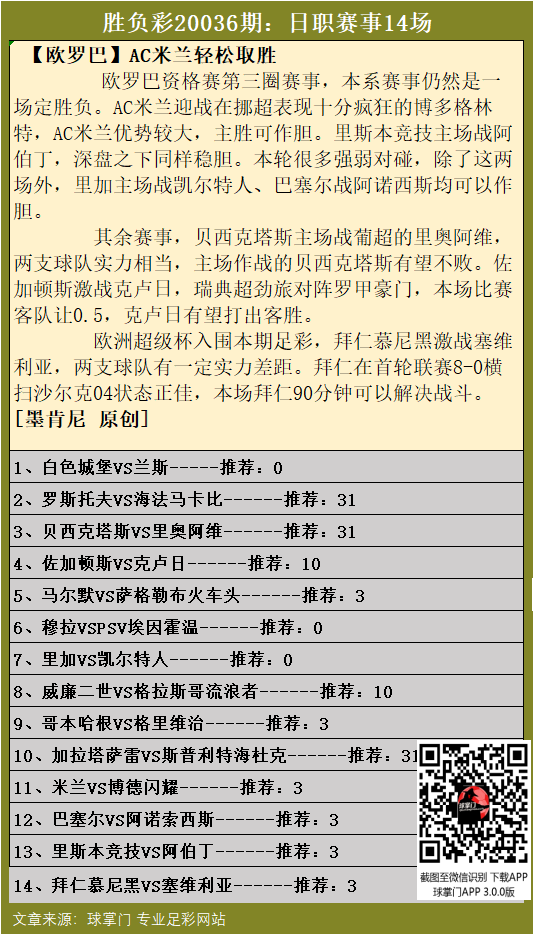 胜负彩20036期：日职赛事14场

【欧罗巴】AC米兰轻松取胜

欧罗巴资格赛第三圈赛事，本系赛事仍然是一场定胜负。AC米兰迎战在挪超表现十分疯狂的博多格林特，AC米兰优势较大，主胜可作胆。里斯本竞技主场战阿伯丁，深盘之下同样稳胆。本轮很多强弱对碰，除了这两场外，里加主场战凯尔特人、巴塞尔战阿诺西斯均可以作胆。

其余赛事，贝西克塔斯主场战葡超的里奥阿维，两支球队实力相当，主场作战的贝西克塔斯有望不败。佐加顿斯激战克卢日，瑞典超劲旅对阵罗甲豪门，本场比赛客队让0.5，克卢日有望打出客胜。

欧洲超级杯入围本期足彩，拜仁慕尼黑激战塞维利亚，两支球队有一定实力差距。拜仁在首轮联赛8-0横扫沙尔克04状态正佳，本场拜仁90分钟可以解决战斗。

[墨肯尼 原创]

1、白色城堡VS兰斯-----推荐：0

2、罗斯托夫VS海法马卡比------推荐：31

3、贝西克塔斯VS里奥阿维------推荐：31

4、佐加顿斯VS克卢日------推荐：10

5、马尔默VS萨格勒布火车头------推荐：3

6、穆拉VSPSV埃因霍温------推荐：0

7、里加VS凯尔特人------推荐：0

8、威廉二世VS格拉斯哥流浪者------推荐：10

9、哥本哈根VS格里维治------推荐：3

10、加拉塔萨雷VS斯普利特海杜克------推荐：31

11、米兰VS博德闪耀------推荐：3

12、巴塞尔VS阿诺索西斯------推荐：3

13、里斯本竞技VS阿伯丁------推荐：3

14、拜仁慕尼黑VS塞维利亚------推荐：3

球掌门

截图至微信识别 下载APP
球掌门APP 3.0.0版

文章来源：球掌门 专业足彩网站